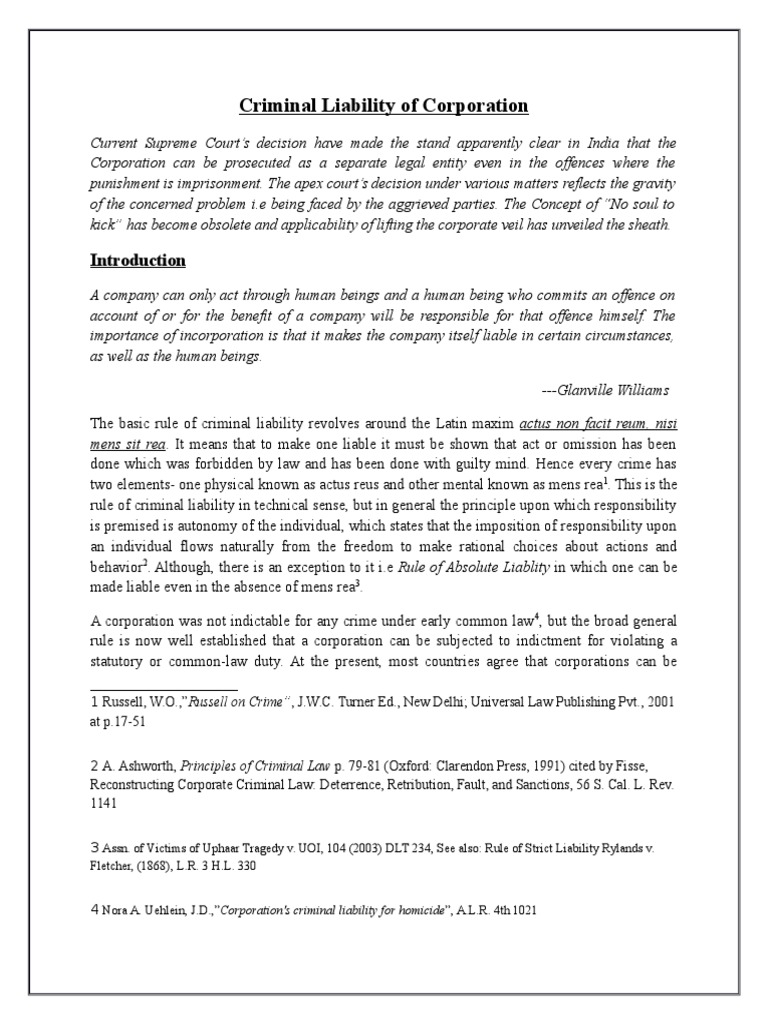 Criminal Liability of Corporation

Current Supreme Court's decision have made the stand apparently clear in India that the Corporation can be prosecuted as a separate legal entity even in the offences where the punishment is imprisonment. The apex court's decision under various matters reflects the gravity of the concerned problem i.e being faced by the aggrieved parties. The Concept of "No soul to kick" has become obsolete and applicability of lifting the corporate veil has unveiled the sheath.

Introduction

A company can only act through human beings and a human being who commits an offence on account of or for the benefit of a company will be responsible for that offence himself. The importance of incorporation is that it makes the company itself liable in certain circumstances, as well as the human beings.

---Glanville Williams

The basic rule of criminal liability revolves around the Latin maxim actus non facit reum, nisi mens sit rea. It means that to make one liable it must be shown that act or omission has been done which was forbidden by law and has been done with guilty mind. Hence every crime has two elements- one physical known as actus reus and other mental known as mens rea$^1$. This is the rule of criminal liability in technical sense, but in general the principle upon which responsibility is premised is autonomy of the individual, which states that the imposition of responsibility upon an individual flows naturally from the freedom to make rational choices about actions and behavior$^2$. Although, there is an exception to it i.e Rule of Absolute Liablity in which one can be made liable even in the absence of mens rea$^3$.

A corporation was not indictable for any crime under early common law$^4$, but the broad general rule is now well established that a corporation can be subjected to indictment for violating a statutory or common-law duty. At the present, most countries agree that corporations can be

1 Russell, W.O.,"Russell on Crime", J.W.C. Turner Ed., New Delhi; Universal Law Publishing Pvt., 2001 at p.17-51

2 A. Ashworth, Principles of Criminal Law p. 79-81 (Oxford: Clarendon Press, 1991) cited by Fisse, Reconstructing Corporate Criminal Law: Deterrence, Retribution, Fault, and Sanctions, 56 S. Cal. L. Rev. 1141

3 Assn. of Victims of Uphaar Tragedy v. UOI, 104 (2003) DLT 234, See also: Rule of Strict Liability Rylands v. Fletcher, (1868), L.R. 3 H.L. 330

4 Nora A. Uehlein, J.D.,"Corporation's criminal liability for homicide", A.L.R. 4th 1021